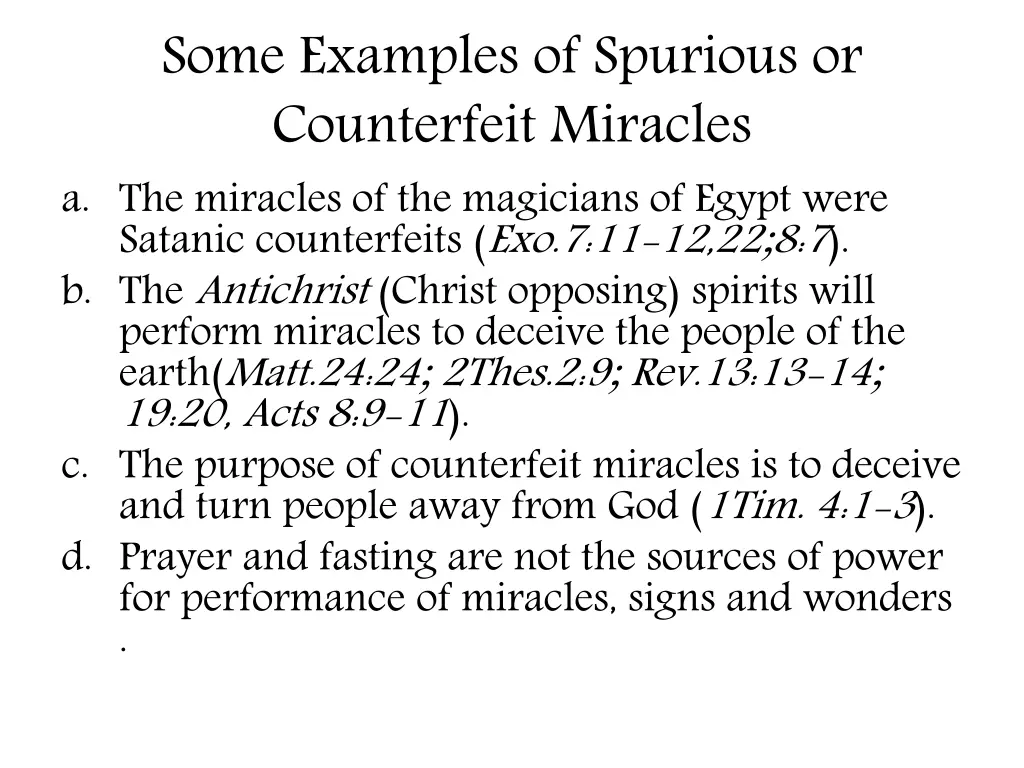 Some Examples of Spurious or Counterfeit Miracles

a. The miracles of the magicians of Egypt were Satanic counterfeits (Exo.7:11-12,22;8:7).

b. The Antichrist (Christ opposing) spirits will perform miracles to deceive the people of the earth(Matt.24:24; 2Thes.2:9; Rev.13:13-14; 19:20, Acts 8:9-11).

c. The purpose of counterfeit miracles is to deceive and turn people away from God (1Tim. 4:1-3).

d. Prayer and fasting are not the sources of power for performance of miracles, signs and wonders .